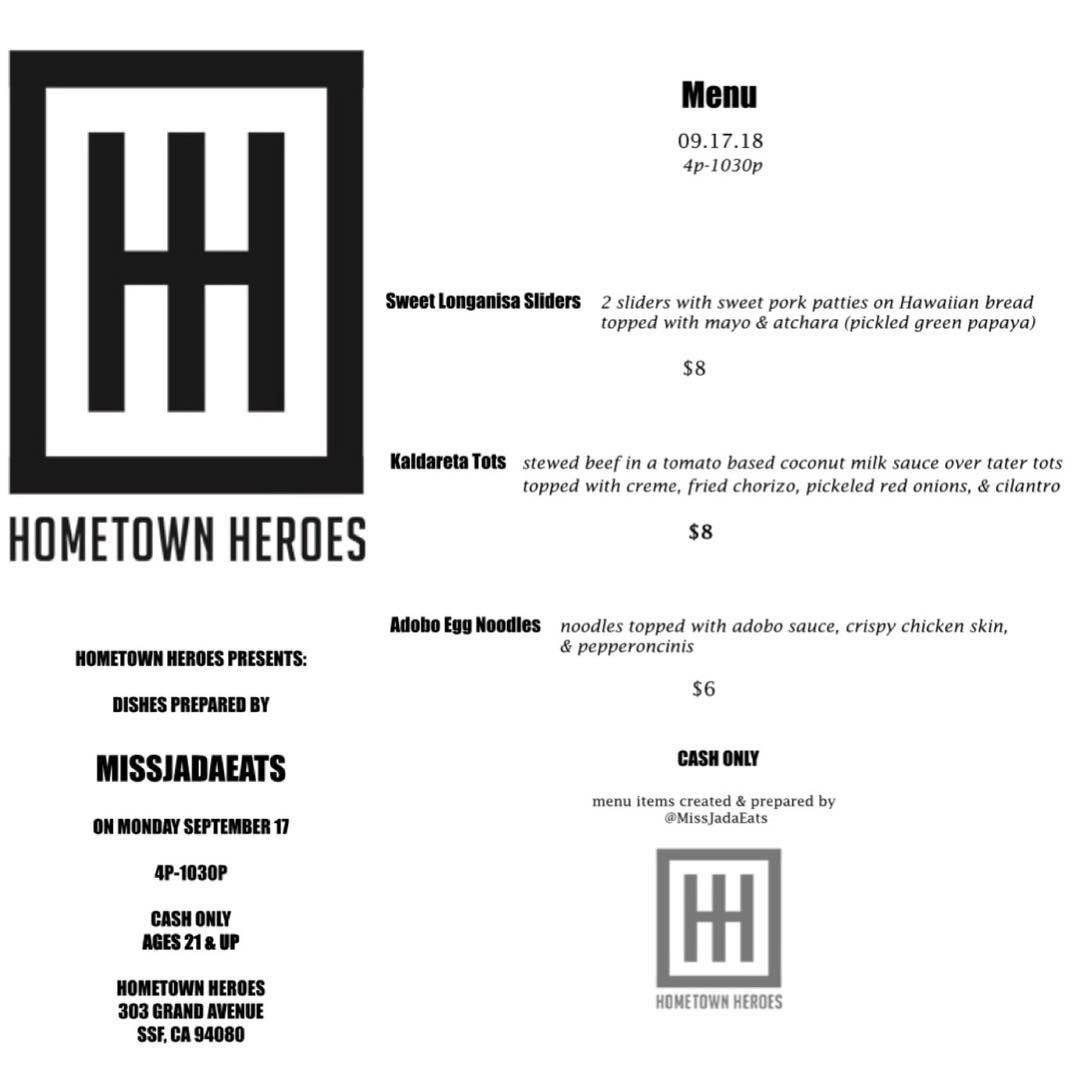 HOMETOWN HEROES

HOMETOWN HEROES PRESENTS:

DISHES PREPARED BY

MISSJADAEATS

ON MONDAY SEPTEMBER 17

4P-1030P

CASH ONLY
AGES 21 & UP

HOMETOWN HEROES
303 GRAND AVENUE
SSF, CA 94080

Menu

09.17.18
4p-1030p

Sweet Longanisa Sliders 2 sliders with sweet pork patties on Hawaiian bread topped with mayo & atchara (pickled green papaya)

$8

Kaldareta Tots stewed beef in a tomato based coconut milk sauce over tater tots topped with creme, fried chorizo, pickeled red onions, & cilantro

$8

Adobo Egg Noodles noodles topped with adobo sauce, crispy chicken skin, & pepperoncinis

$6

CASH ONLY

menu items created & prepared by @MissJadaEats

HOMETOWN HEROES